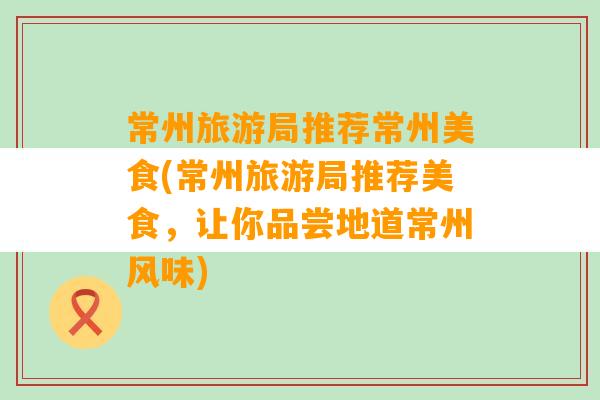 常州旅游局推荐常州美食(常州旅游局推荐美食，让你品尝地道常州风味)